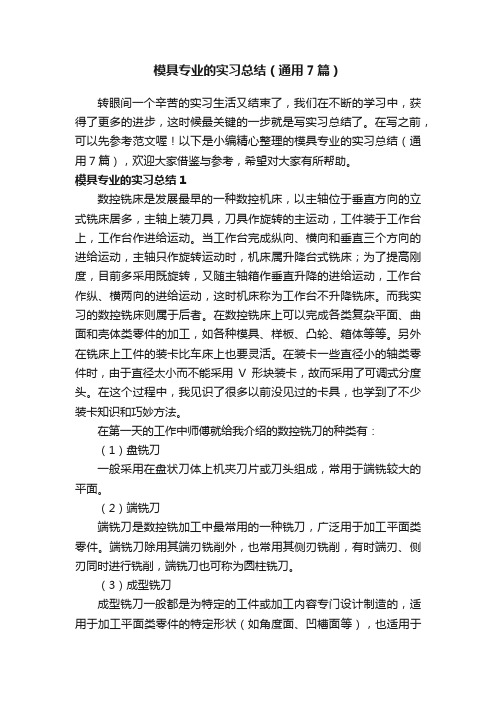 模具专业的实习总结（通用7篇）

转眼间一个辛苦的实习生活又结束了，我们在不断的学习中，获得了更多的进步，这时候最关键的一步就是写实习总结了。在写之前，可以先参考范文喔！以下是小编精心整理的模具专业的实习总结（通用7篇），欢迎大家借鉴与参考，希望对大家有所帮助。

模具专业的实习总结1

数控铣床是发展最早的一种数控机床，以主轴位于垂直方向的立式铣床居多，主轴上装刀具，刀具作旋转的主运动，工件装于工作台上，工作台作进给运动。当工作台完成纵向、横向和垂直三个方向的进给运动，主轴只作旋转运动时，机床属升降台式铣床；为了提高刚度，目前多采用既旋转，又随主轴箱作垂直升降的进给运动，工作台作纵、横两向的进给运动，这时机床称为工作台不升降铣床。而我实习的数控铣床则属于后者。在数控铣床上可以完成各类复杂平面、曲面和壳体类零件的加工，如各种模具、样板、凸轮、箱体等等。另外在铣床上工件的装卡比车床上也要灵活。在装卡一些直径小的轴类零件时，由于直径太小而不能采用 V 形块装卡，故而采用了可调式分度头。在这个过程中，我见识了很多以前没见过的卡具，也学到了不少装卡知识和巧妙方法。

在第一天的工作中师傅就给我介绍的数控铣刀的种类有：

（1）盘铣刀

一般采用在盘状刀体上机夹刀片或刀头组成，常用于端铣较大的平面。

（2）端铣刀

端铣刀是数控铣加工中最常用的一种铣刀，广泛用于加工平面类零件。端铣刀除用其端刃铣削外，也常用其侧刃铣削，有时端刃、侧刃同时进行铣削，端铣刀也可称为圆柱铣刀。

（3）成型铣刀

成型铣刀一般都是为特定的工件或加工内容专门设计制造的，适用于加工平面类零件的特定形状（如角度面、凹槽面等），也适用于